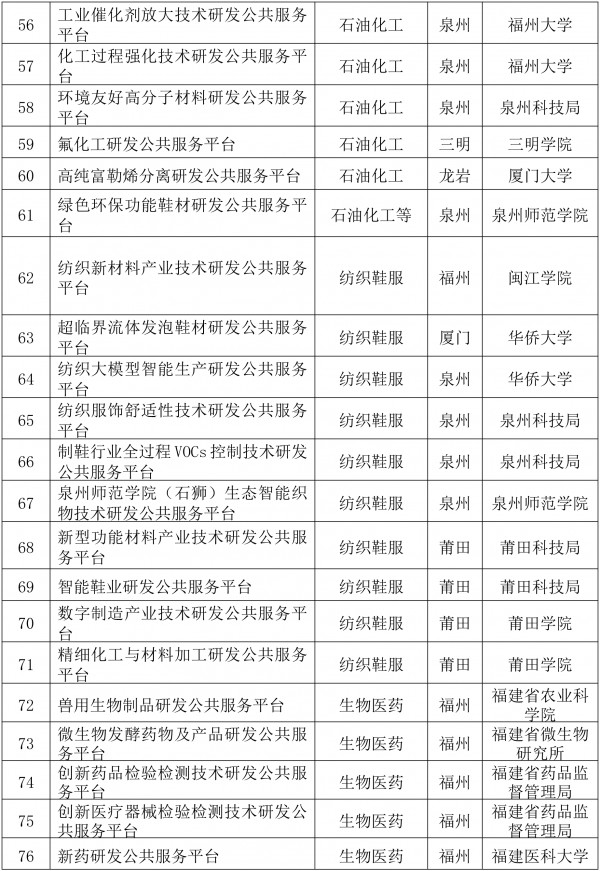 | 56 | 工业催化剂放大技术研发公共服务平台 | 石油化工 | 泉州 | 福州大学 |
|---|---|---|---|---|
| 57 | 化工过程强化技术研发公共服务平台 | 石油化工 | 泉州 | 福州大学 |
| 58 | 环境友好高分子材料研发公共服务平台 | 石油化工 | 泉州 | 泉州科技局 |
| 59 | 氟化工研发公共服务平台 | 石油化工 | 三明 | 三明学院 |
| 60 | 高纯富勒烯分离研发公共服务平台 | 石油化工 | 龙岩 | 厦门大学 |
| 61 | 绿色环保功能鞋材研发公共服务平台 | 石油化工等 | 泉州 | 泉州师范学院 |
| 62 | 纺织新材料产业技术研发公共服务平台 | 纺织鞋服 | 福州 | 闽江学院 |
| 63 | 超临界流体发泡鞋材研发公共服务平台 | 纺织鞋服 | 厦门 | 华侨大学 |
| 64 | 纺织大模型智能生产研发公共服务平台 | 纺织鞋服 | 泉州 | 华侨大学 |
| 65 | 纺织服饰舒适性技术研发公共服务平台 | 纺织鞋服 | 泉州 | 泉州科技局 |
| 66 | 制鞋行业全过程 VOCs 控制技术研发公共服务平台 | 纺织鞋服 | 泉州 | 泉州科技局 |
| 67 | 泉州师范学院（石狮）生态智能织物技术研发公共服务平台 | 纺织鞋服 | 泉州 | 泉州师范学院 |
| 68 | 新型功能材料产业技术研发公共服务平台 | 纺织鞋服 | 莆田 | 莆田科技局 |
| 69 | 智能鞋业研发公共服务平台 | 纺织鞋服 | 莆田 | 莆田科技局 |
| 70 | 数字制造产业技术研发公共服务平台 | 纺织鞋服 | 莆田 | 莆田学院 |
| 71 | 精细化工与材料加工研发公共服务平台 | 纺织鞋服 | 莆田 | 莆田学院 |
| 72 | 兽用生物制品研发公共服务平台 | 生物医药 | 福州 | 福建省农业科学院 |
| 73 | 微生物发酵药物及产品研发公共服务平台 | 生物医药 | 福州 | 福建省微生物研究所 |
| 74 | 创新药品检验检测技术研发公共服务平台 | 生物医药 | 福州 | 福建省药品监督管理局 |
| 75 | 创新医疗器械检验检测技术研发公共服务平台 | 生物医药 | 福州 | 福建省药品监督管理局 |
| 76 | 新药研发公共服务平台 | 生物医药 | 福州 | 福建医科大学 |